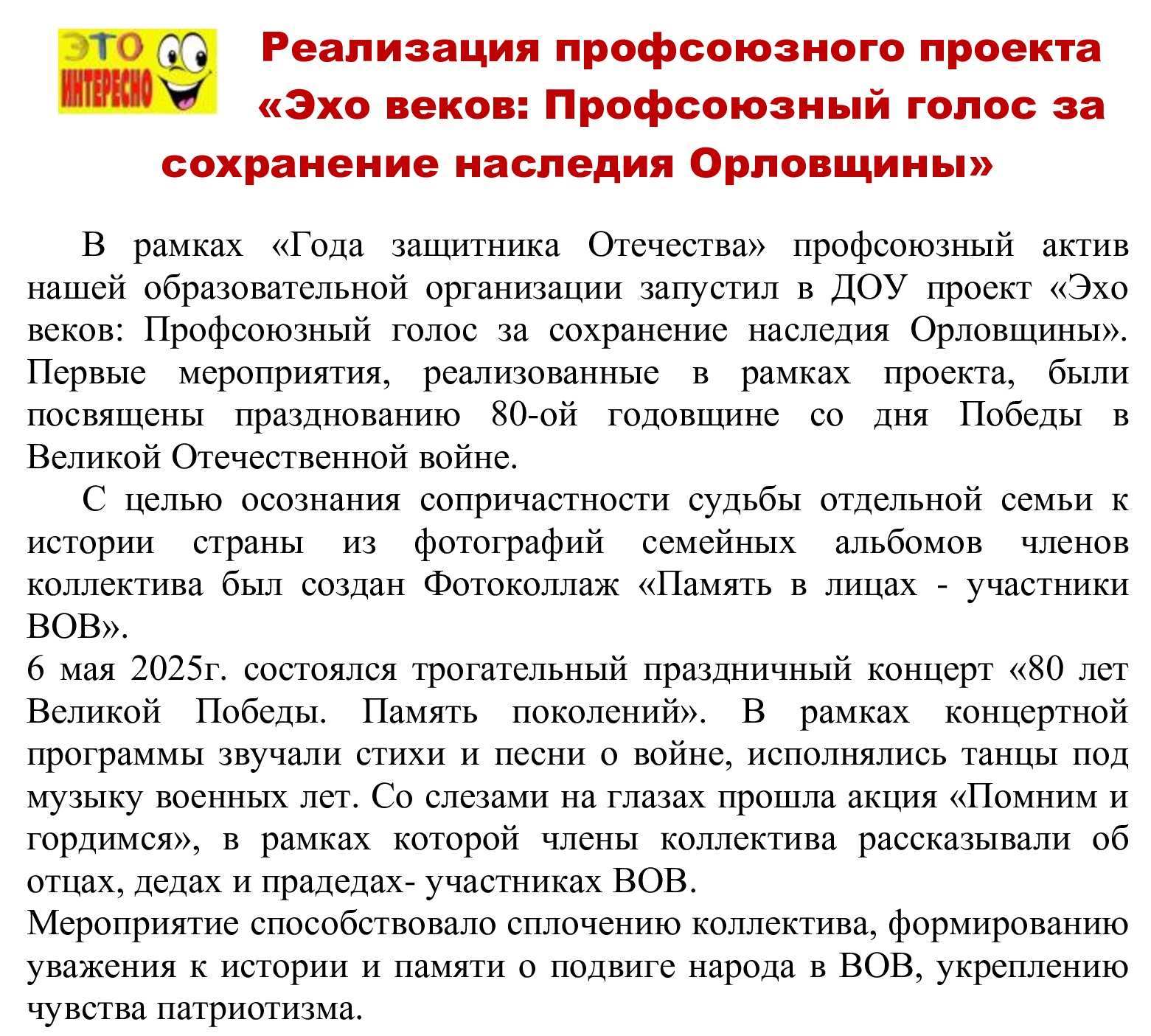 ЭТО ИНТЕРЕСНО

Реализация профсоюзного проекта «Эхо веков: Профсоюзный голос за сохранение наследия Орловщины»

В рамках «Года защитника Отечества» профсоюзный актив нашей образовательной организации запустил в ДОУ проект «Эхо веков: Профсоюзный голос за сохранение наследия Орловщины». Первые мероприятия, реализованные в рамках проекта, были посвящены празднованию 80-ой годовщине со дня Победы в Великой Отечественной войне.

С целью осознания сопричастности судьбы отдельной семьи к истории страны из фотографий семейных альбомов членов коллектива был создан Фотоколлаж «Память в лицах - участники ВОВ».

6 мая 2025г. состоялся трогательный праздничный концерт «80 лет Великой Победы. Память поколений». В рамках концертной программы звучали стихи и песни о войне, исполнялись танцы под музыку военных лет. Со слезами на глазах прошла акция «Помним и гордимся», в рамках которой члены коллектива рассказывали об отцах, дедах и прадедах- участниках ВОВ.

Мероприятие способствовало сплочению коллектива, формированию уважения к истории и памяти о подвиге народа в ВОВ, укреплению чувства патриотизма.